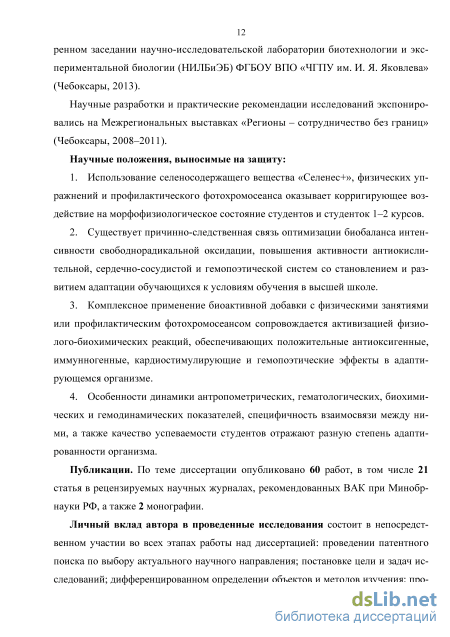 12

ренном заседании научно-исследовательской лаборатории биотехнологии и экспериментальной биологии (НИЛБиЭБ) ФГБОУ ВПО «ЧГПУ им. И. Я. Яковлева» (Чебоксары, 2013).

Научные разработки и практические рекомендации исследований экспонировались на Межрегиональных выставках «Регионы – сотрудничество без границ» (Чебоксары, 2008–2011).

Научные положения, выносимые на защиту:

1. Использование селеносодержащего вещества «Селенес+», физических упражнений и профилактического фотохромосеанса оказывает корригирующее воздействие на морфофизиологическое состояние студентов и студенток 1–2 курсов.

2. Существует причинно-следственная связь оптимизации биобаланса интенсивности свободнорадикальной оксидации, повышения активности антиокислительной, сердечно-сосудистой и гемопоэтической систем со становлением и развитием адаптации обучающихся к условиям обучения в высшей школе.

3. Комплексное применение биоактивной добавки с физическими занятиями или профилактическим фотохромосеансом сопровождается активизацией физиолого-биохимических реакций, обеспечивающих положительные антиоксигенные, иммунногенные, кардиостимулирующие и гемопоэтические эффекты в адаптирующемся организме.

4. Особенности динамики антропометрических, гематологических, биохимических и гемодинамических показателей, специфичность взаимосвязи между ними, а также качество успеваемости студентов отражают разную степень адаптированности организма.

Публикации. По теме диссертации опубликовано 60 работ, в том числе 21 статья в рецензируемых научных журналах, рекомендованных ВАК при Минобрнауки РФ, а также 2 монографии.

Личный вклад автора в проведенные исследования состоит в непосредственном участии во всех этапах работы над диссертацией: проведении патентного поиска по выбору актуального научного направления; постановке цели и задач исследований; дифференцированном определении объектов и методов изучения; про-

dsLib.net
библиотека диссертаций